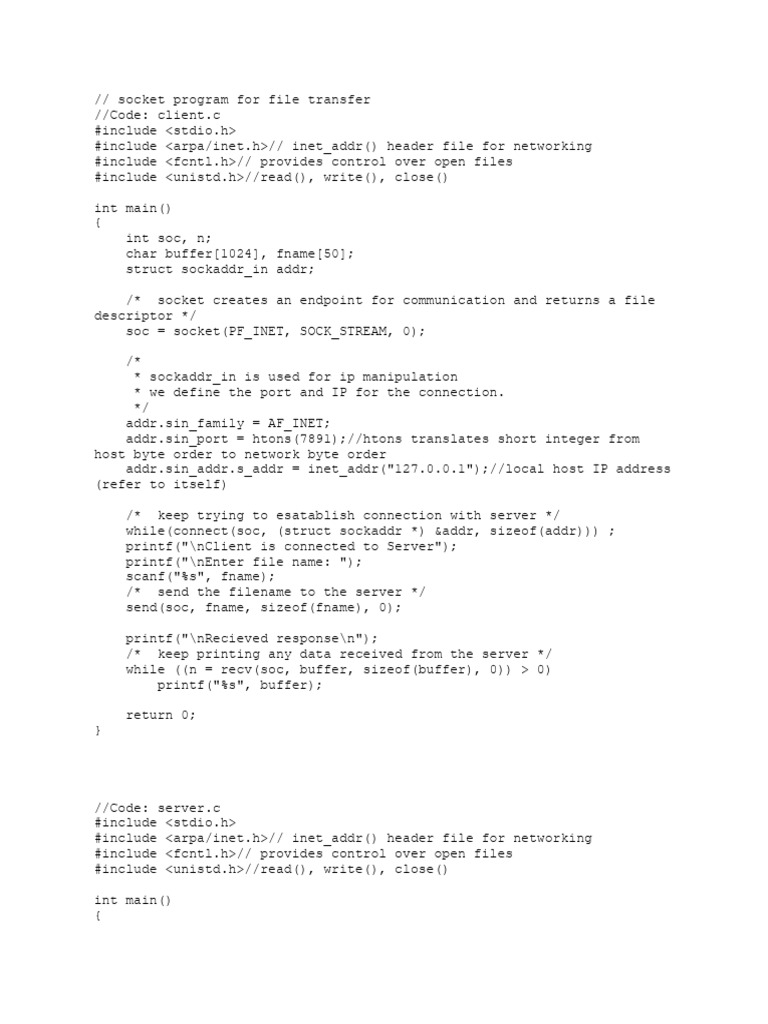 // socket program for file transfer
//Code: client.c
#include <stdio.h>
#include <arpa/inet.h>// inet_addr() header file for networking
#include <fcntl.h>// provides control over open files
#include <unistd.h>//read(), write(), close()

int main()
{
    int soc, n;
    char buffer[1024], fname[50];
    struct sockaddr_in addr;

    /*  socket creates an endpoint for communication and returns a file descriptor */
    soc = socket(PF_INET, SOCK_STREAM, 0);

    /*
     * sockaddr_in is used for ip manipulation
     * we define the port and IP for the connection.
     */
    addr.sin_family = AF_INET;
    addr.sin_port = htons(7891);//htons translates short integer from host byte order to network byte order
    addr.sin_addr.s_addr = inet_addr("127.0.0.1");//local host IP address (refer to itself)

    /*  keep trying to esatablish connection with server */
    while(connect(soc, (struct sockaddr *) &addr, sizeof(addr))) ;
    printf("\nClient is connected to Server");
    printf("\nEnter file name: ");
    scanf("%s", fname);
    /*  send the filename to the server */
    send(soc, fname, sizeof(fname), 0);

    printf("\nRecieved response\n");
    /*  keep printing any data received from the server */
    while ((n = recv(soc, buffer, sizeof(buffer), 0)) > 0)
        printf("%s", buffer);

    return 0;
}

//Code: server.c
#include <stdio.h>
#include <arpa/inet.h>// inet_addr() header file for networking
#include <fcntl.h>// provides control over open files
#include <unistd.h>//read(), write(), close()

int main()
{